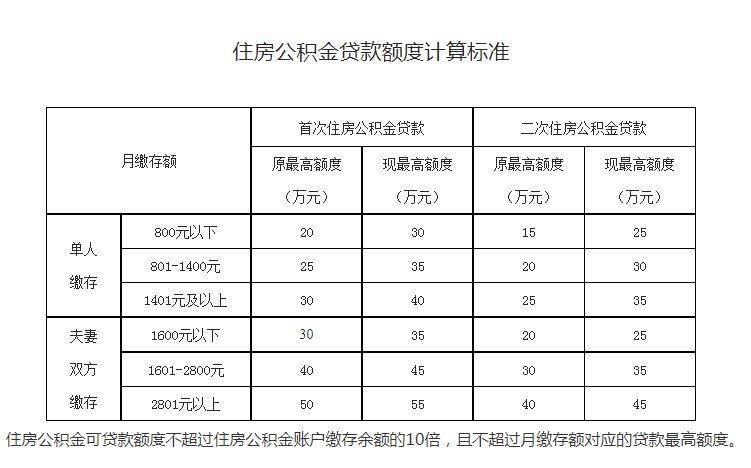 住房公积金贷款额度计算标准

| 月缴存额 | | 首次住房公积金贷款 | | 二次住房公积金贷款 | |
|---|---|---|---|---|---|
| | | 原最高额度（万元） | 现最高额度（万元） | 原最高额度（万元） | 现最高额度（万元） |
| 单人缴存 | 800元以下 | 20 | 30 | 15 | 25 |
| | 801-1400元 | 25 | 35 | 20 | 30 |
| | 1401元及以上 | 30 | 40 | 25 | 35 |
| 夫妻双方缴存 | 1600元以下 | 30 | 35 | 20 | 25 |
| | 1601-2800元 | 40 | 45 | 30 | 35 |
| | 2801元以上 | 50 | 55 | 40 | 45 |

住房公积金可贷款额度不超过住房公积金账户缴存余额的10倍，且不超过月缴存额对应的贷款最高额度。